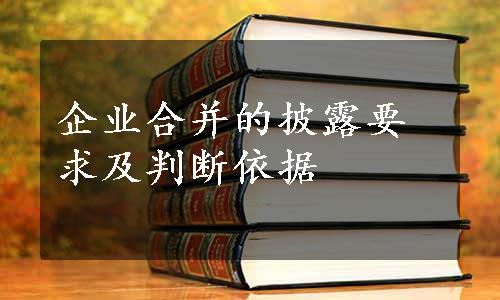 企业合并的披露要求及判断依据